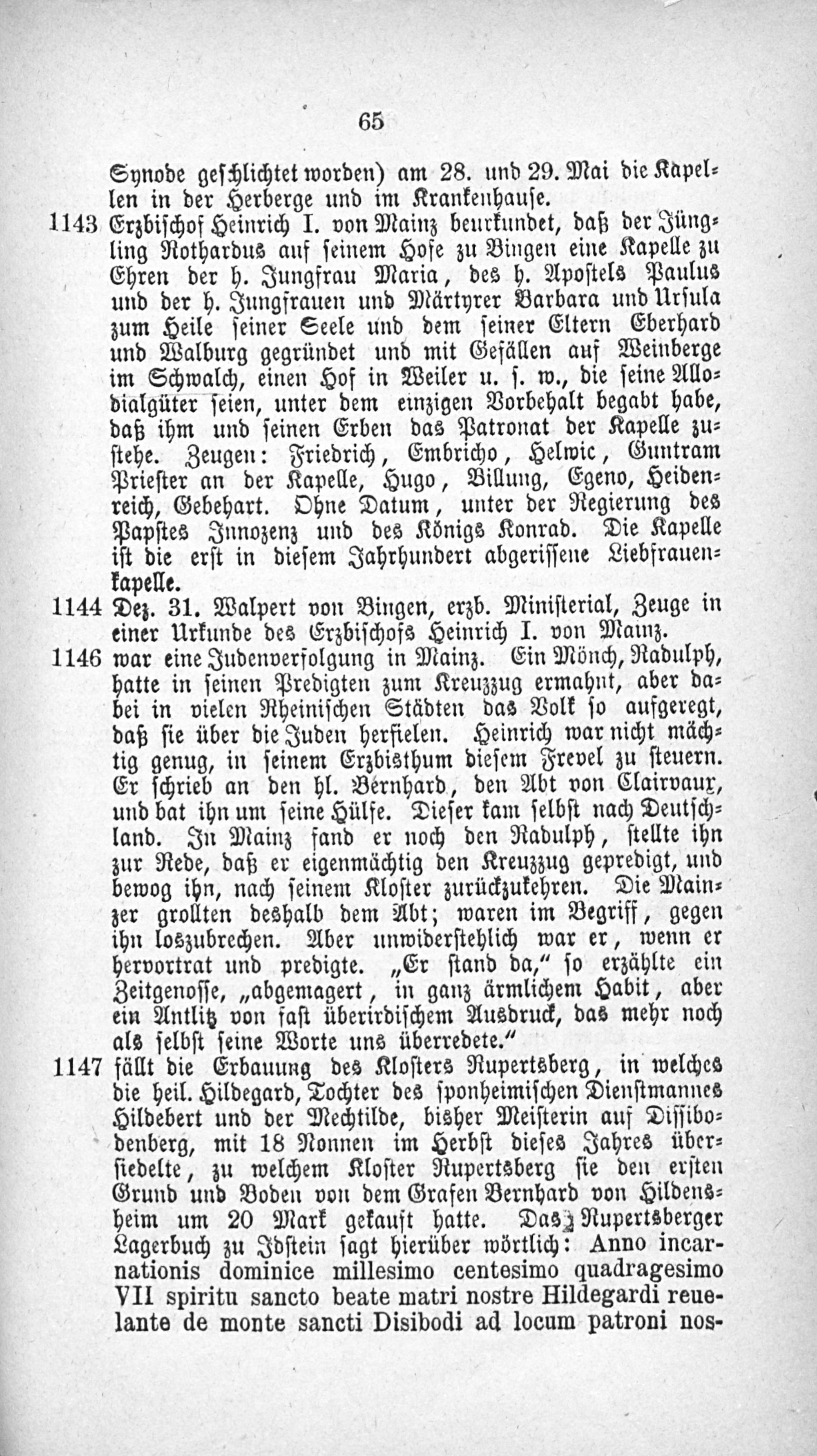 65

Synode geschlichtet worden) am 28. und 29. Mai die Kapellen in der Herberge und im Krankenhause.

1143 Erzbischof Heinrich I. von Mainz beurkundet, daß der Jüngling Rothardus auf seinem Hofe zu Bingen eine Kapelle zu Ehren der h. Jungfrau Maria, des h. Apostels Paulus und der h. Jungfrauen und Märtyrer Barbara und Ursula zum Heile seiner Seele und dem seiner Eltern Eberhard und Walburg gegründet und mit Gefällen auf Weinberge im Schwalch, einen Hof in Weiler u. s. w., die seine Allodialgüter seien, unter dem einzigen Vorbehalt begabt habe, daß ihm und seinen Erben das Patronat der Kapelle zustehe. Zeugen: Friedrich, Embricho, Helwic, Guntram Priester an der Kapelle, Hugo, Billung, Egeno, Heidenreich, Gebehart. Ohne Datum, unter der Regierung des Papstes Innozenz und des Königs Konrad. Die Kapelle ist die erst in diesem Jahrhundert abgerissene Liebfrauenkapelle.

1144 Dez. 31. Walpert von Bingen, erzb. Ministerial, Zeuge in einer Urkunde des Erzbischofs Heinrich I. von Mainz.

1146 war eine Judenverfolgung in Mainz. Ein Mönch, Radulph, hatte in seinen Predigten zum Kreuzzug ermahnt, aber dabei in vielen Rheinischen Städten das Volk so aufgeregt, daß sie über die Juden herfielen. Heinrich war nicht mächtig genug, in seinem Erzbisthum diesem Frevel zu steuern. Er schrieb an den hl. Bernhard, den Abt von Clairvaux, und bat ihn um seine Hülfe. Dieser kam selbst nach Deutschland. In Mainz fand er noch den Radulph, stellte ihn zur Rede, daß er eigenmächtig den Kreuzzug gepredigt, und bewog ihn, nach seinem Kloster zurückzukehren. Die Mainzer grollten deshalb dem Abt; waren im Begriff, gegen ihn loszubrechen. Aber unwiderstehlich war er, wenn er hervortrat und predigte. „Er stand da," so erzählte ein Zeitgenosse, „abgemagert, in ganz ärmlichem Habit, aber ein Antlitz von fast überirdischem Ausdruck, das mehr noch als selbst seine Worte uns überredete."

1147 fällt die Erbauung des Klosters Rupertsberg, in welches die heil. Hildegard, Tochter des sponheimischen Dienstmannes Hildebert und der Mechtilde, bisher Meisterin auf Dissibodenberg, mit 18 Nonnen im Herbst dieses Jahres übersiedelte, zu welchem Kloster Rupertsberg sie den ersten Grund und Boden von dem Grafen Bernhard von Hildensheim um 20 Mark gekauft hatte. Das Rupertsberger Lagerbuch zu Idstein sagt hierüber wörtlich: Anno incarnationis dominice millesimo centesimo quadragesimo VII spiritu sancto beate matri nostre Hildegardi reuelante de monte sancti Disibodi ad locum patroni nos-